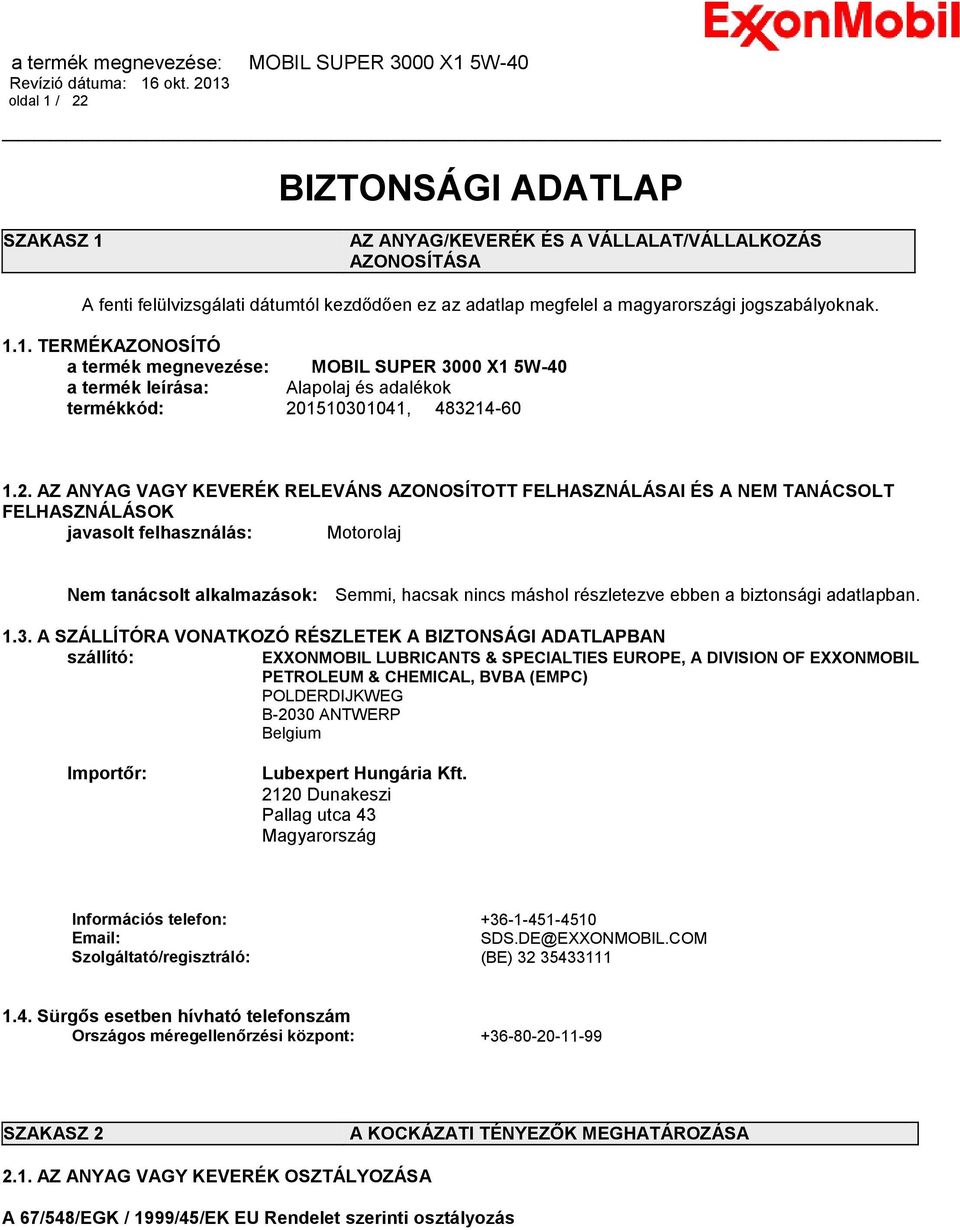 ExxonMobil

a termék megnevezése: MOBIL SUPER 3000 X1 5W-40
Revízió dátuma: 16 okt. 2013
oldal 1 / 22

BIZTONSÁGI ADATLAP

SZAKASZ 1 AZ ANYAG/KEVERÉK ÉS A VÁLLALAT/VÁLLALKOZÁS AZONOSÍTÁSA

A fenti felülvizsgálati dátumtól kezdődően ez az adatlap megfelel a magyarországi jogszabályoknak.

1.1. TERMÉKAZONOSÍTÓ
a termék megnevezése: MOBIL SUPER 3000 X1 5W-40
a termék leírása: Alapolaj és adalékok
termékkód: 201510301041, 483214-60

1.2. AZ ANYAG VAGY KEVERÉK RELEVÁNS AZONOSÍTOTT FELHASZNÁLÁSAI ÉS A NEM TANÁCSOLT FELHASZNÁLÁSOK
javasolt felhasználás: Motorolaj

Nem tanácsolt alkalmazások: Semmi, hacsak nincs máshol részletezve ebben a biztonsági adatlapban.

1.3. A SZÁLLÍTÓRA VONATKOZÓ RÉSZLETEK A BIZTONSÁGI ADATLAPBAN
szállító: EXXONMOBIL LUBRICANTS & SPECIALTIES EUROPE, A DIVISION OF EXXONMOBIL PETROLEUM & CHEMICAL, BVBA (EMPC)
POLDERDIJKWEG
B-2030 ANTWERP
Belgium

Importőr: Lubexpert Hungária Kft.
2120 Dunakeszi
Pallag utca 43
Magyarország

Információs telefon: +36-1-451-4510
Email: SDS.DE@EXXONMOBIL.COM
Szolgáltató/regisztráló: (BE) 32 35433111

1.4. Sürgős esetben hívható telefonszám
Országos méregellenőrzési központ: +36-80-20-11-99

SZAKASZ 2 A KOCKÁZATI TÉNYEZŐK MEGHATÁROZÁSA

2.1. AZ ANYAG VAGY KEVERÉK OSZTÁLYOZÁSA

A 67/548/EGK / 1999/45/EK EU Rendelet szerinti osztályozás